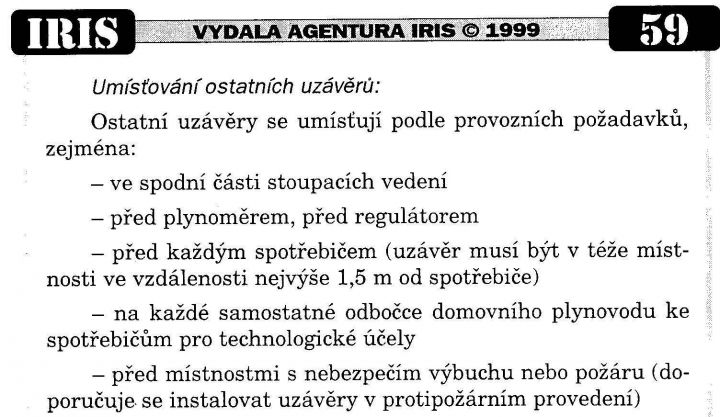 IRIS VYDALA AGENTURA IRIS © 1999 59

Umísťování ostatních uzávěrů:

Ostatní uzávěry se umísťují podle provozních požadavků, zejména:

– ve spodní části stoupacích vedení

– před plynoměrem, před regulátorem

– před každým spotřebičem (uzávěr musí být v téže místnosti ve vzdálenosti nejvýše 1,5 m od spotřebiče)

– na každé samostatné odbočce domovního plynovodu ke spotřebičům pro technologické účely

– před místnostmi s nebezpečím výbuchu nebo požáru (doporučuje se instalovat uzávěry v protipožárním provedení)